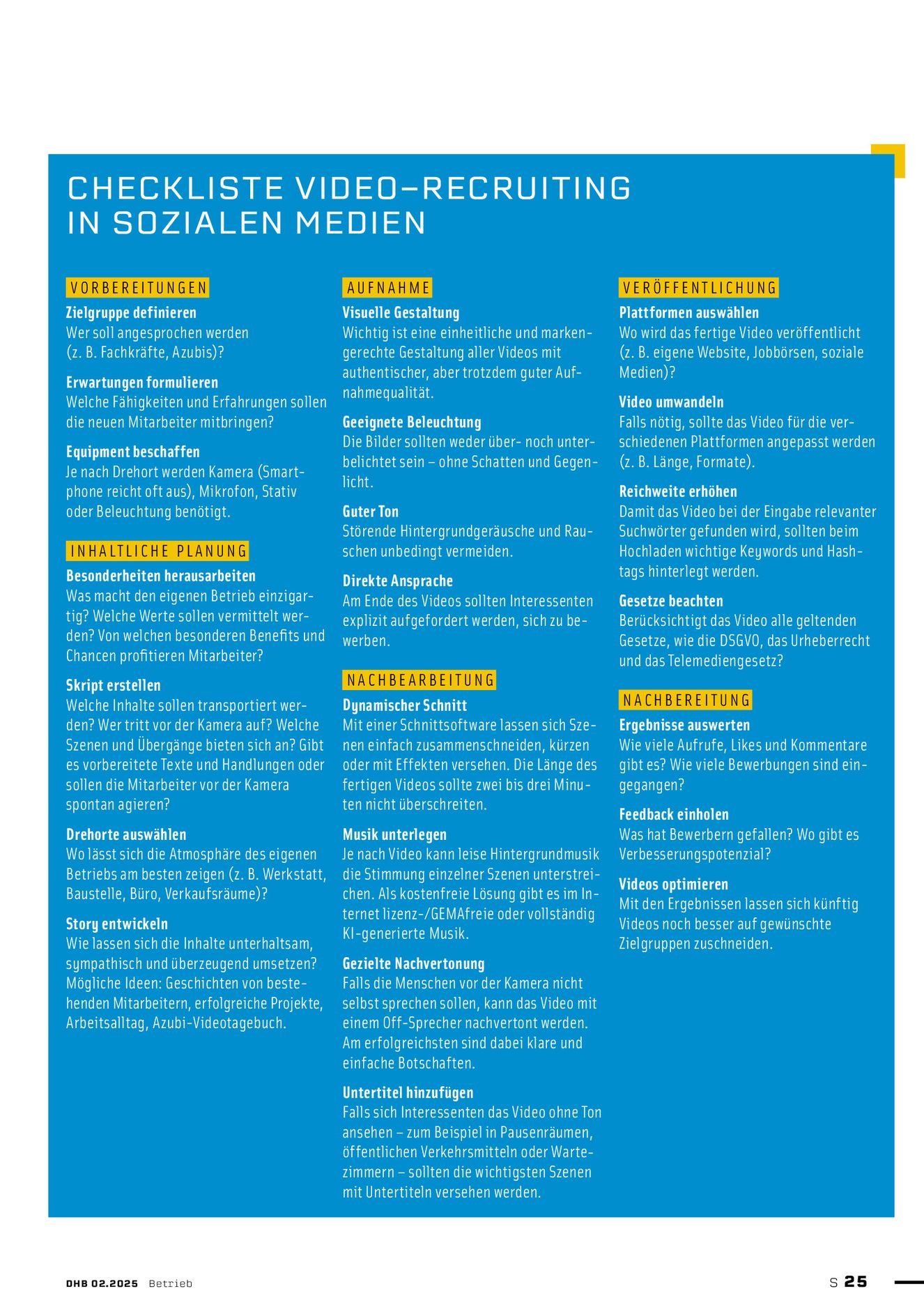 CHECKLISTE VIDEO-RECRUITING IN SOZIALEN MEDIEN

VORBEREITUNGEN

Zielgruppe definieren
Wer soll angesprochen werden (z. B. Fachkräfte, Azubis)?

Erwartungen formulieren
Welche Fähigkeiten und Erfahrungen sollen die neuen Mitarbeiter mitbringen?

Equipment beschaffen
Je nach Drehort werden Kamera (Smartphone reicht oft aus), Mikrofon, Stativ oder Beleuchtung benötigt.

INHALTLICHE PLANUNG

Besonderheiten herausarbeiten
Was macht den eigenen Betrieb einzigartig? Welche Werte sollen vermittelt werden? Von welchen besonderen Benefits und Chancen profitieren Mitarbeiter?

Skript erstellen
Welche Inhalte sollen transportiert werden? Wer tritt vor der Kamera auf? Welche Szenen und Übergänge bieten sich an? Gibt es vorbereitete Texte und Handlungen oder sollen die Mitarbeiter vor der Kamera spontan agieren?

Drehorte auswählen
Wo lässt sich die Atmosphäre des eigenen Betriebs am besten zeigen (z. B. Werkstatt, Baustelle, Büro, Verkaufsräume)?

Story entwickeln
Wie lassen sich die Inhalte unterhaltsam, sympathisch und überzeugend umsetzen? Mögliche Ideen: Geschichten von bestehenden Mitarbeitern, erfolgreiche Projekte, Arbeitsalltag, Azubi-Videotagebuch.

AUFNAHME

Visuelle Gestaltung
Wichtig ist eine einheitliche und markengerechte Gestaltung aller Videos mit authentischer, aber trotzdem guter Aufnahmequalität.

Geeignete Beleuchtung
Die Bilder sollten weder über- noch unterbelichtet sein – ohne Schatten und Gegenlicht.

Guter Ton
Störende Hintergrundgeräusche und Rauschen unbedingt vermeiden.

Direkte Ansprache
Am Ende des Videos sollten Interessenten explizit aufgefordert werden, sich zu bewerben.

NACHBEARBEITUNG

Dynamischer Schnitt
Mit einer Schnittsoftware lassen sich Szenen einfach zusammenschneiden, kürzen oder mit Effekten versehen. Die Länge des fertigen Videos sollte zwei bis drei Minuten nicht überschreiten.

Musik unterlegen
Je nach Video kann leise Hintergrundmusik die Stimmung einzelner Szenen unterstreichen. Als kostenfreie Lösung gibt es im Internet lizenz-/GEMAfreie oder vollständig KI-generierte Musik.

Gezielte Nachvertonung
Falls die Menschen vor der Kamera nicht selbst sprechen sollen, kann das Video mit einem Off-Sprecher nachvertont werden. Am erfolgreichsten sind dabei klare und einfache Botschaften.

Untertitel hinzufügen
Falls sich Interessenten das Video ohne Ton ansehen – zum Beispiel in Pausenräumen, öffentlichen Verkehrsmitteln oder Wartezimmern – sollten die wichtigsten Szenen mit Untertiteln versehen werden.

VERÖFFENTLICHUNG

Plattformen auswählen
Wo wird das fertige Video veröffentlicht (z. B. eigene Website, Jobbörsen, soziale Medien)?

Video umwandeln
Falls nötig, sollte das Video für die verschiedenen Plattformen angepasst werden (z. B. Länge, Formate).

Reichweite erhöhen
Damit das Video bei der Eingabe relevanter Suchwörter gefunden wird, sollten beim Hochladen wichtige Keywords und Hashtags hinterlegt werden.

Gesetze beachten
Berücksichtigt das Video alle geltenden Gesetze, wie die DSGVO, das Urheberrecht und das Telemediengesetz?

NACHBEREITUNG

Ergebnisse auswerten
Wie viele Aufrufe, Likes und Kommentare gibt es? Wie viele Bewerbungen sind eingegangen?

Feedback einholen
Was hat Bewerbern gefallen? Wo gibt es Verbesserungspotenzial?

Videos optimieren
Mit den Ergebnissen lassen sich künftig Videos noch besser auf gewünschte Zielgruppen zuschneiden.

DHB 02.2025 Betrieb

S 25